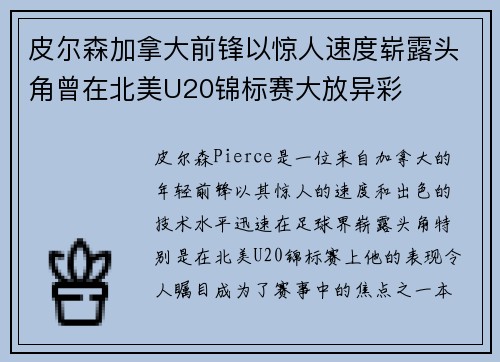 皮尔森加拿大前锋以惊人速度崭露头角曾在北美U20锦标赛大放异彩

皮尔森Pierce是一位来自加拿大的年轻前锋以其惊人的速度和出色的技术水平迅速在足球界崭露头角特别是在北美U20锦标赛上他的表现令人瞩目成为了赛事中的焦点之一本